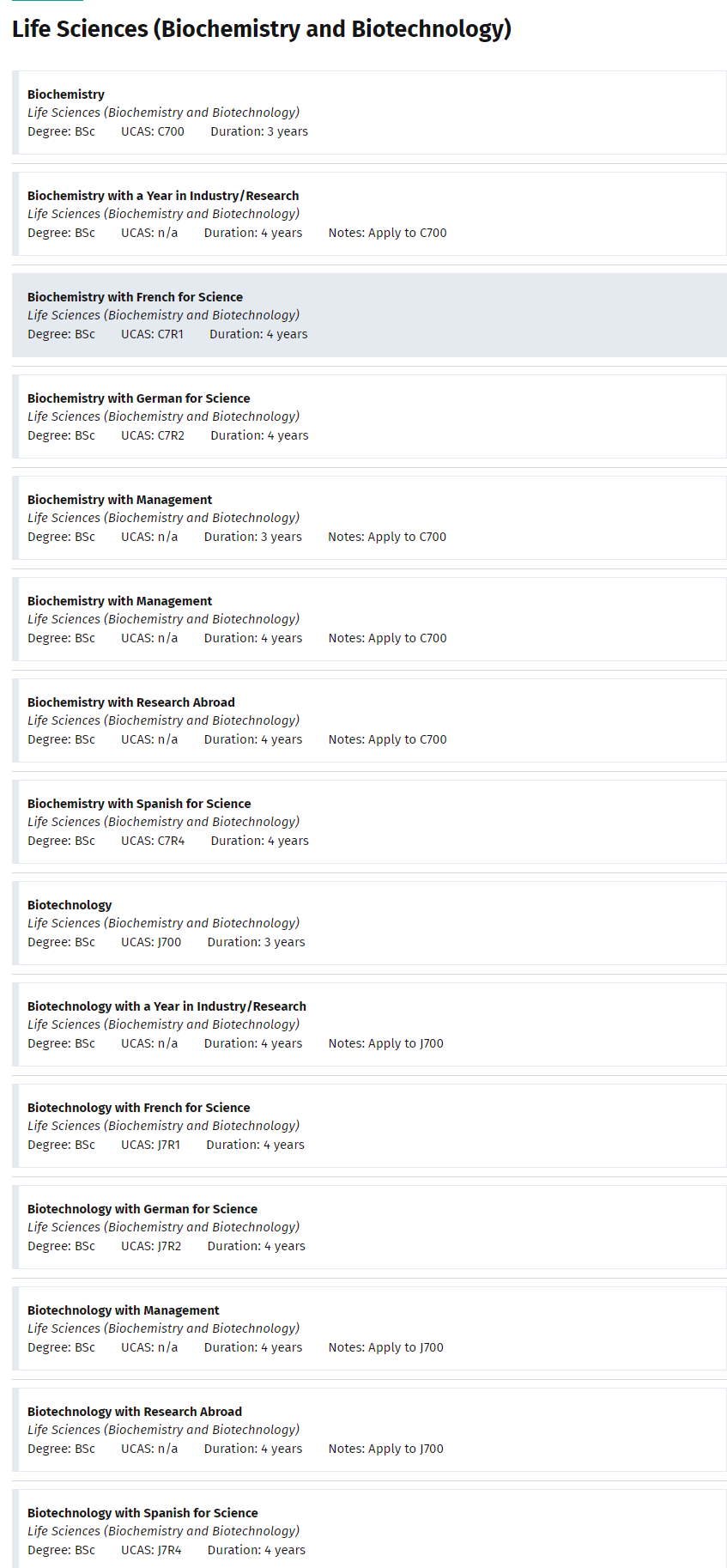 Life Sciences (Biochemistry and Biotechnology)

Biochemistry
Life Sciences (Biochemistry and Biotechnology)
Degree: BSc UCAS: C700 Duration: 3 years

Biochemistry with a Year in Industry/Research
Life Sciences (Biochemistry and Biotechnology)
Degree: BSc UCAS: n/a Duration: 4 years Notes: Apply to C700

Biochemistry with French for Science
Life Sciences (Biochemistry and Biotechnology)
Degree: BSc UCAS: C7R1 Duration: 4 years

Biochemistry with German for Science
Life Sciences (Biochemistry and Biotechnology)
Degree: BSc UCAS: C7R2 Duration: 4 years

Biochemistry with Management
Life Sciences (Biochemistry and Biotechnology)
Degree: BSc UCAS: n/a Duration: 3 years Notes: Apply to C700

Biochemistry with Management
Life Sciences (Biochemistry and Biotechnology)
Degree: BSc UCAS: n/a Duration: 4 years Notes: Apply to C700

Biochemistry with Research Abroad
Life Sciences (Biochemistry and Biotechnology)
Degree: BSc UCAS: n/a Duration: 4 years Notes: Apply to C700

Biochemistry with Spanish for Science
Life Sciences (Biochemistry and Biotechnology)
Degree: BSc UCAS: C7R4 Duration: 4 years

Biotechnology
Life Sciences (Biochemistry and Biotechnology)
Degree: BSc UCAS: J700 Duration: 3 years

Biotechnology with a Year in Industry/Research
Life Sciences (Biochemistry and Biotechnology)
Degree: BSc UCAS: n/a Duration: 4 years Notes: Apply to J700

Biotechnology with French for Science
Life Sciences (Biochemistry and Biotechnology)
Degree: BSc UCAS: J7R1 Duration: 4 years

Biotechnology with German for Science
Life Sciences (Biochemistry and Biotechnology)
Degree: BSc UCAS: J7R2 Duration: 4 years

Biotechnology with Management
Life Sciences (Biochemistry and Biotechnology)
Degree: BSc UCAS: n/a Duration: 4 years Notes: Apply to J700

Biotechnology with Research Abroad
Life Sciences (Biochemistry and Biotechnology)
Degree: BSc UCAS: n/a Duration: 4 years Notes: Apply to J700

Biotechnology with Spanish for Science
Life Sciences (Biochemistry and Biotechnology)
Degree: BSc UCAS: J7R4 Duration: 4 years